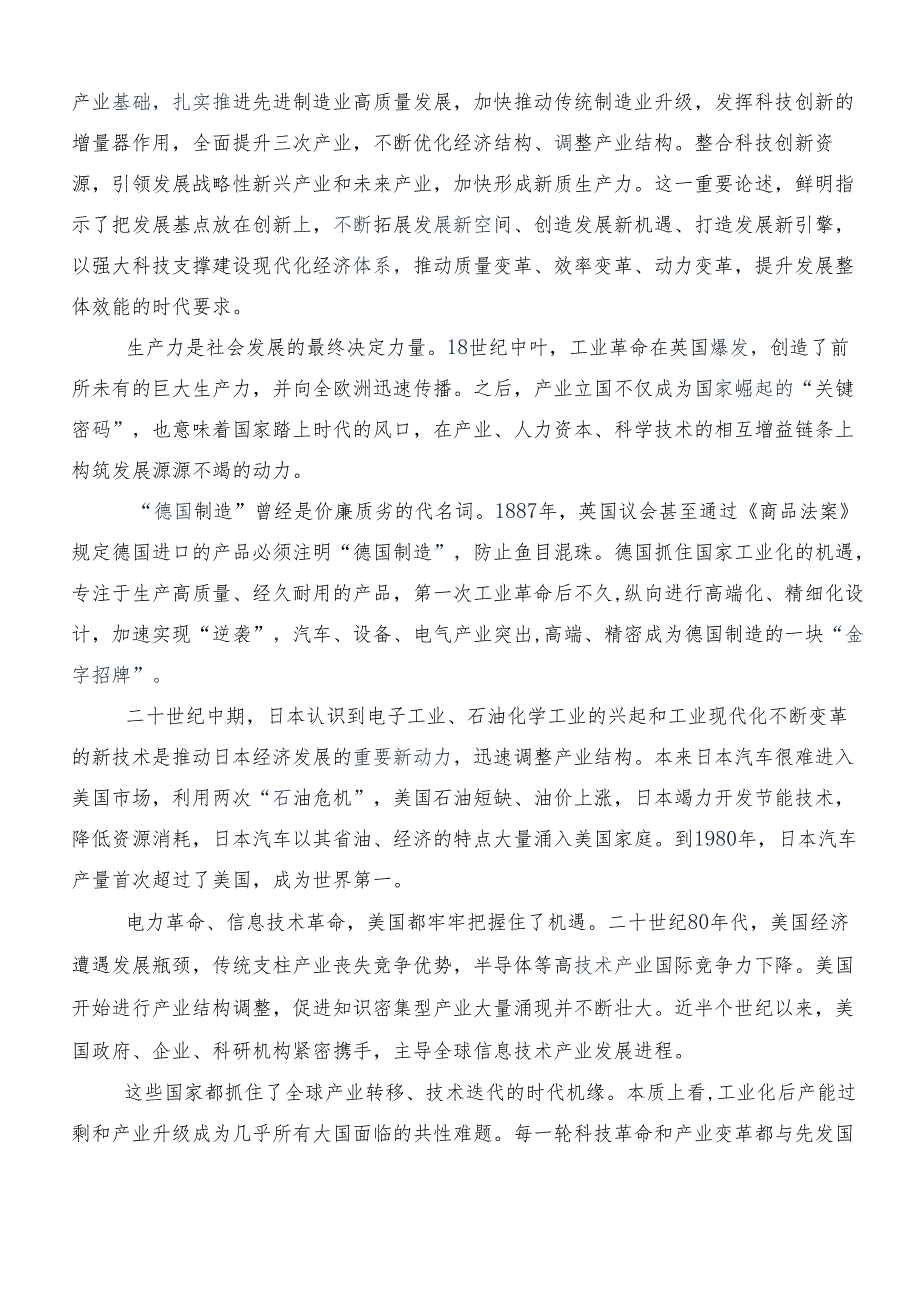 产业基础，扎实推进先进制造业高质量发展，加快推动传统制造业升级，发挥科技创新的增量器作用，全面提升三次产业，不断优化经济结构、调整产业结构。整合科技创新资源，引领发展战略性新兴产业和未来产业，加快形成新质生产力。这一重要论述，鲜明指示了把发展基点放在创新上，不断拓展发展新空间、创造发展新机遇、打造发展新引擎，以强大科技支撑建设现代化经济体系，推动质量变革、效率变革、动力变革，提升发展整体效能的时代要求。

生产力是社会发展的最终决定力量。18世纪中叶，工业革命在英国爆发，创造了前所未有的巨大生产力，并向全欧洲迅速传播。之后，产业立国不仅成为国家崛起的“关键密码”，也意味着国家踏上时代的风口，在产业、人力资本、科学技术的相互增益链条上构筑发展源源不竭的动力。

“德国制造”曾经是价廉质劣的代名词。1887年，英国议会甚至通过《商品法案》规定德国进口的产品必须注明“德国制造”，防止鱼目混珠。德国抓住国家工业化的机遇，专注于生产高质量、经久耐用的产品，第一次工业革命后不久,纵向进行高端化、精细化设计，加速实现“逆袭”，汽车、设备、电气产业突出,高端、精密成为德国制造的一块“金字招牌”。

二十世纪中期，日本认识到电子工业、石油化学工业的兴起和工业现代化不断变革的新技术是推动日本经济发展的重要新动力，迅速调整产业结构。本来日本汽车很难进入美国市场，利用两次“石油危机”，美国石油短缺、油价上涨，日本竭力开发节能技术，降低资源消耗，日本汽车以其省油、经济的特点大量涌入美国家庭。到1980年，日本汽车产量首次超过了美国，成为世界第一。

电力革命、信息技术革命，美国都牢牢把握住了机遇。二十世纪80年代，美国经济遭遇发展瓶颈，传统支柱产业丧失竞争优势，半导体等高技术产业国际竞争力下降。美国开始进行产业结构调整，促进知识密集型产业大量涌现并不断壮大。近半个世纪以来，美国政府、企业、科研机构紧密携手，主导全球信息技术产业发展进程。

这些国家都抓住了全球产业转移、技术迭代的时代机缘。本质上看,工业化后产能过剩和产业升级成为几乎所有大国面临的共性难题。每一轮科技革命和产业变革都与先发国